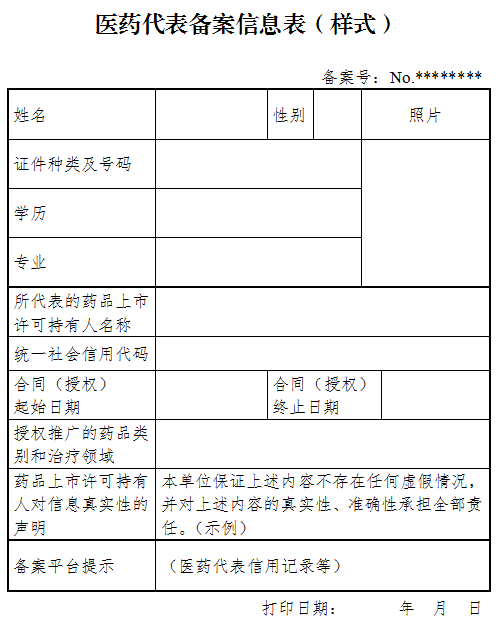 医药代表备案信息表（样式）

备案号：No.********

| 姓名 | | 性别 | | 照片 |
|---|---|---|---|---|
| 证件种类及号码 | | | | |
| 学历 | | | | |
| 专业 | | | | |
| 所代表的药品上市许可持有人名称 | | | | |
| 统一社会信用代码 | | | | |
| 合同（授权）起始日期 | | 合同（授权）终止日期 | | |
| 授权推广的药品类别和治疗领域 | | | | |
| 药品上市许可持有人对信息真实性的声明 | 本单位保证上述内容不存在任何虚假情况，并对上述内容的真实性、准确性承担全部责任。（示例） | | | |
| 备案平台提示 | （医药代表信用记录等） | | | |

打印日期：　　年　月　日